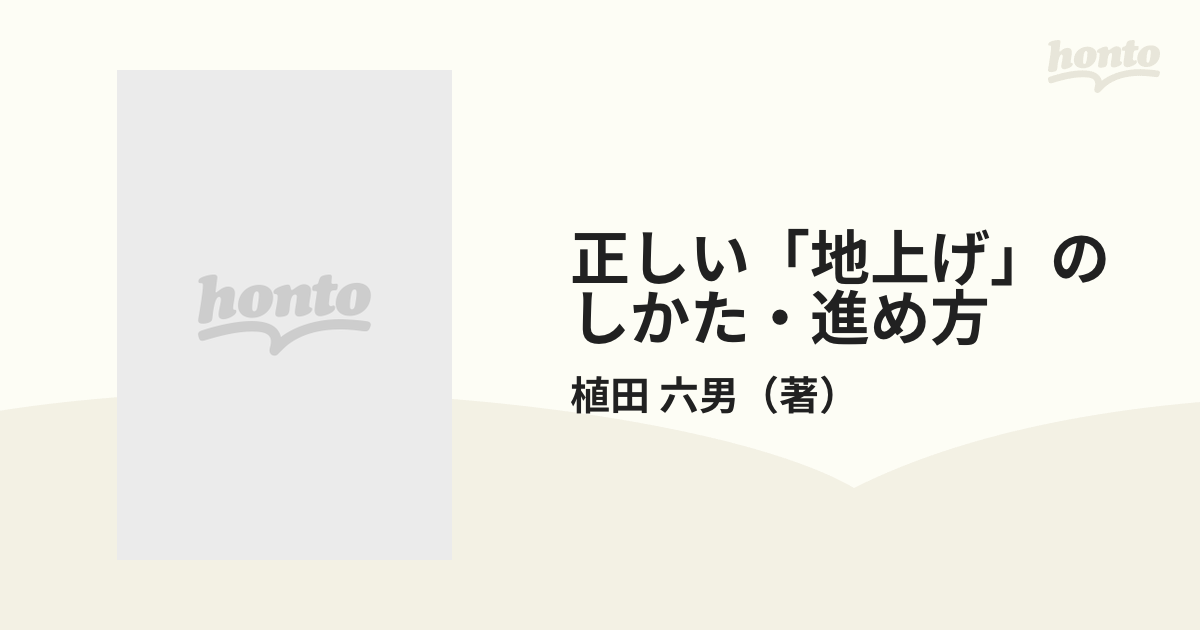 honto

honto

正しい「地上げ」のしかた・進め方

植田 六男（著）